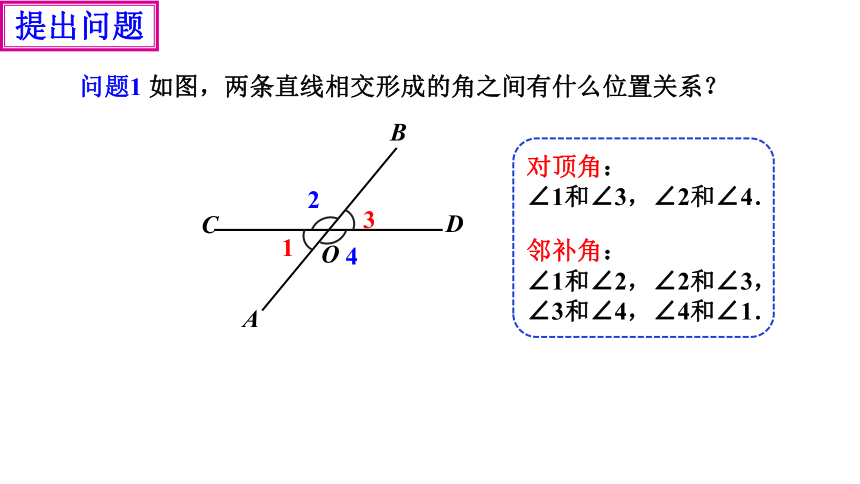 提出问题

问题1 如图，两条直线相交形成的角之间有什么位置关系？

B
2
C
3
D
1
O
4
A

对顶角：
$\angle 1$和$\angle 3$，$\angle 2$和$\angle 4$.

邻补角：
$\angle 1$和$\angle 2$，$\angle 2$和$\angle 3$，
$\angle 3$和$\angle 4$，$\angle 4$和$\angle 1$.